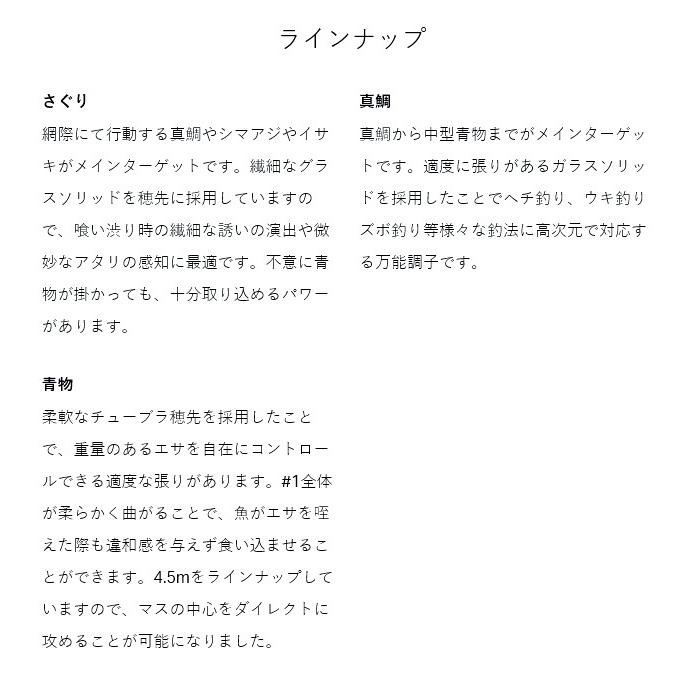 ラインナップ

さぐり

網際にて行動する真鯛やシマアジやイサキがメインターゲットです。繊細なグラスソリッドを穂先に採用していますので、喰い渋り時の繊細な誘いの演出や微妙なアタリの感知に最適です。不意に青物が掛かっても、十分取り込めるパワーがあります。

青物

柔軟なチューブラ穂先を採用したことで、重量のあるエサを自在にコントロールできる適度な張りがあります。#1全体が柔らかく曲がることで、魚がエサを咥えた際も違和感を与えず食い込ませることができます。4.5mをラインナップしていますので、マスの中心をダイレクトに攻めることが可能になりました。

真鯛

真鯛から中型青物までがメインターゲットです。適度に張りがあるガラスソリッドを採用したことでヘチ釣り、ウキ釣りズボ釣り等様々な釣法に高次元で対応する万能調子です。